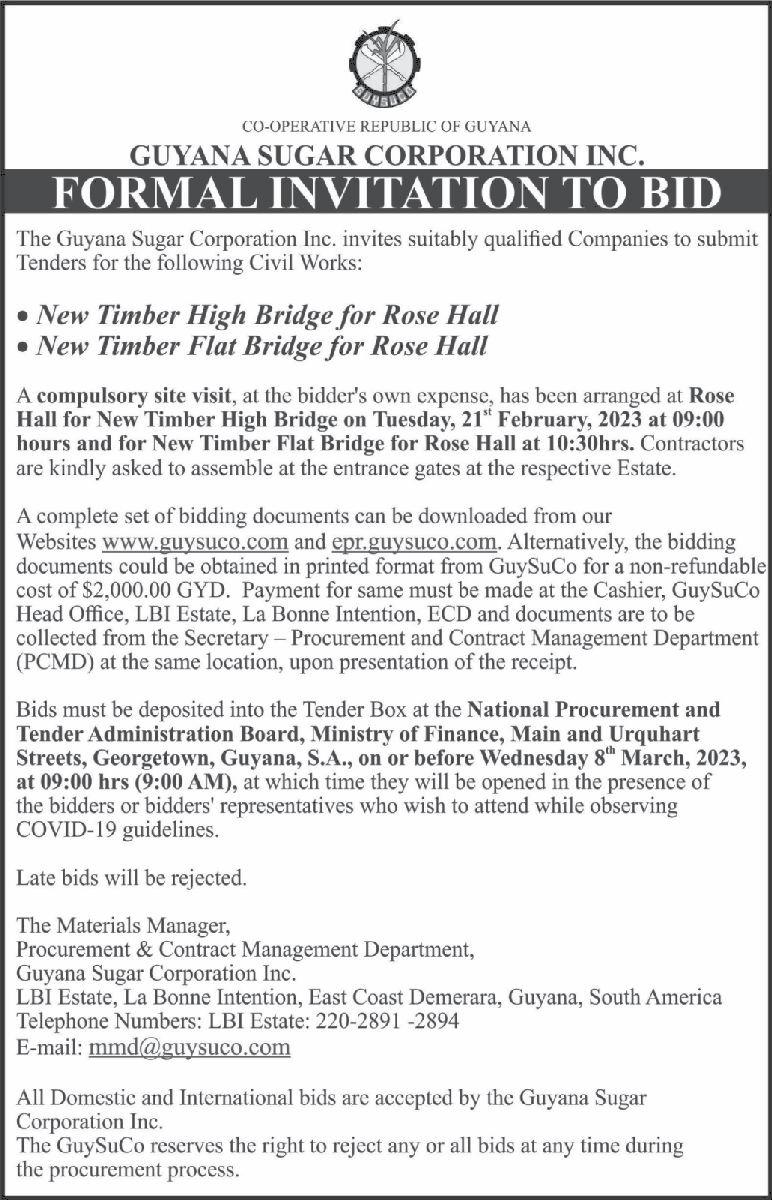 GUYSUCO

CO-OPERATIVE REPUBLIC OF GUYANA

GUYANA SUGAR CORPORATION INC.

FORMAL INVITATION TO BID

The Guyana Sugar Corporation Inc. invites suitably qualified Companies to submit Tenders for the following Civil Works:

• New Timber High Bridge for Rose Hall
• New Timber Flat Bridge for Rose Hall

A compulsory site visit, at the bidder's own expense, has been arranged at Rose Hall for New Timber High Bridge on Tuesday, 21$^{st}$ February, 2023 at 09:00 hours and for New Timber Flat Bridge for Rose Hall at 10:30hrs. Contractors are kindly asked to assemble at the entrance gates at the respective Estate.

A complete set of bidding documents can be downloaded from our Websites www.guysuco.com and epr.guysuco.com. Alternatively, the bidding documents could be obtained in printed format from GuySuCo for a non-refundable cost of $2,000.00 GYD. Payment for same must be made at the Cashier, GuySuCo Head Office, LBI Estate, La Bonne Intention, ECD and documents are to be collected from the Secretary – Procurement and Contract Management Department (PCMD) at the same location, upon presentation of the receipt.

Bids must be deposited into the Tender Box at the National Procurement and Tender Administration Board, Ministry of Finance, Main and Urquhart Streets, Georgetown, Guyana, S.A., on or before Wednesday 8$^{th}$ March, 2023, at 09:00 hrs (9:00 AM), at which time they will be opened in the presence of the bidders or bidders' representatives who wish to attend while observing COVID-19 guidelines.

Late bids will be rejected.

The Materials Manager,
Procurement & Contract Management Department,
Guyana Sugar Corporation Inc.
LBI Estate, La Bonne Intention, East Coast Demerara, Guyana, South America
Telephone Numbers: LBI Estate: 220-2891 -2894
E-mail: mmd@guysuco.com

All Domestic and International bids are accepted by the Guyana Sugar Corporation Inc.
The GuySuCo reserves the right to reject any or all bids at any time during the procurement process.